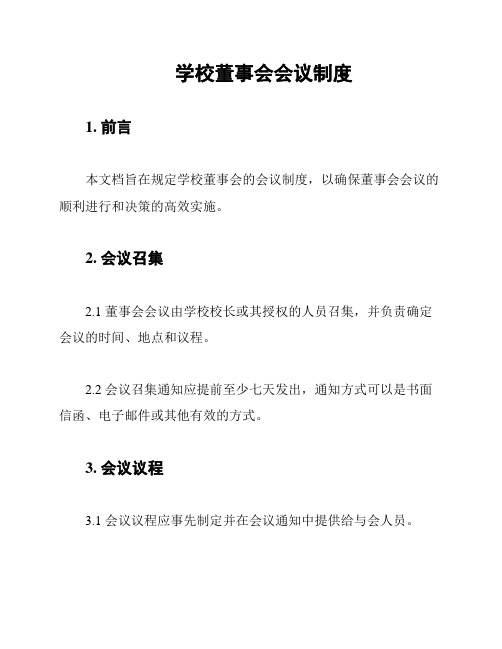 学校董事会会议制度

1. 前言

本文档旨在规定学校董事会的会议制度，以确保董事会会议的顺利进行和决策的高效实施。

2. 会议召集

2.1 董事会会议由学校校长或其授权的人员召集，并负责确定会议的时间、地点和议程。

2.2 会议召集通知应提前至少七天发出，通知方式可以是书面信函、电子邮件或其他有效的方式。

3. 会议议程

3.1 会议议程应事先制定并在会议通知中提供给与会人员。